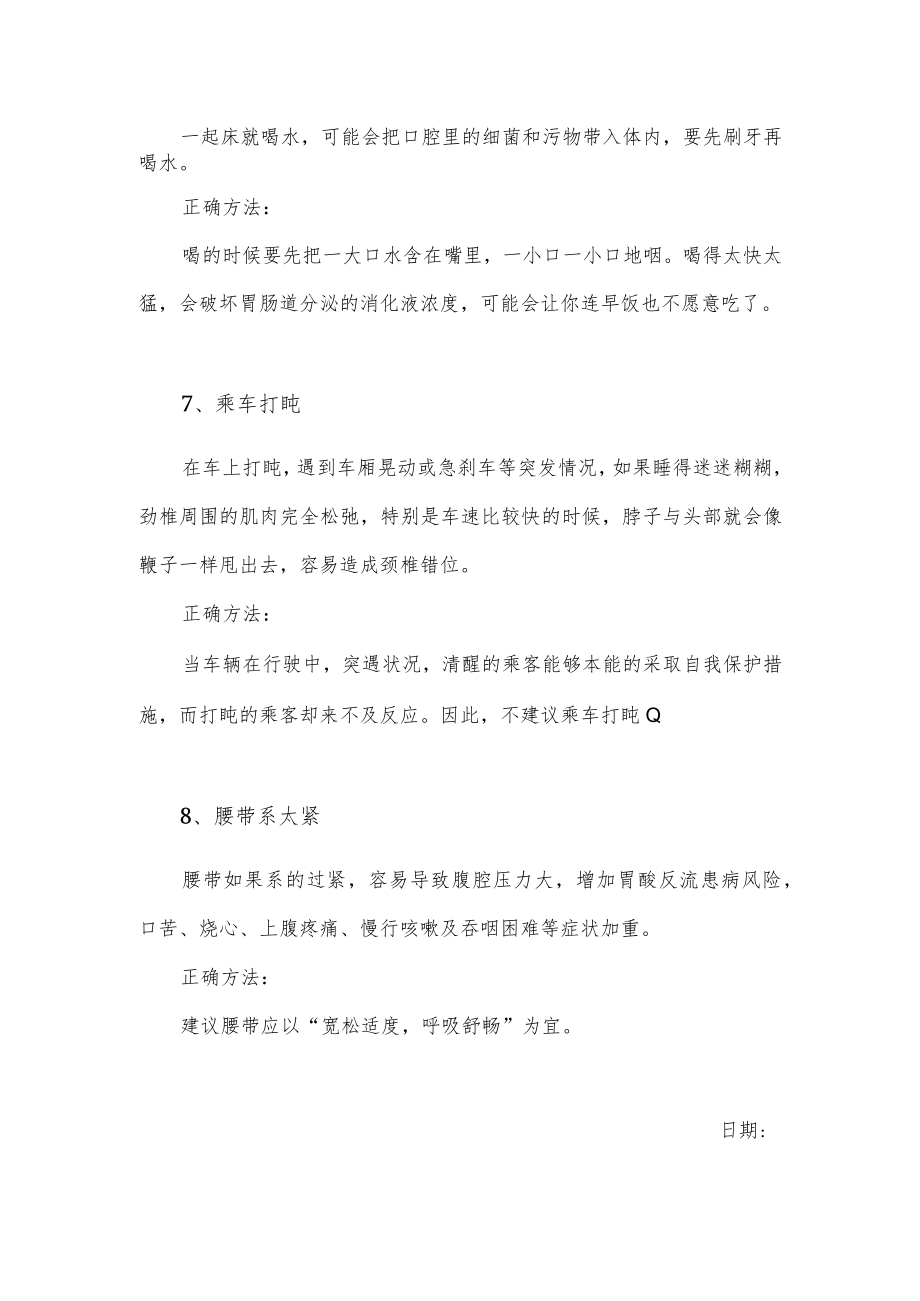 一起床就喝水，可能会把口腔里的细菌和污物带入体内，要先刷牙再喝水。

正确方法：

喝的时候要先把一大口水含在嘴里，一小口一小口地咽。喝得太快太猛，会破坏胃肠道分泌的消化液浓度，可能会让你连早饭也不愿意吃了。

7、乘车打盹

在车上打盹，遇到车厢晃动或急刹车等突发情况，如果睡得迷迷糊糊，劲椎周围的肌肉完全松弛，特别是车速比较快的时候，脖子与头部就会像鞭子一样甩出去，容易造成颈椎错位。

正确方法：

当车辆在行驶中，突遇状况，清醒的乘客能够本能的采取自我保护措施，而打盹的乘客却来不及反应。因此，不建议乘车打盹Q

8、腰带系太紧

腰带如果系的过紧，容易导致腹腔压力大，增加胃酸反流患病风险，口苦、烧心、上腹疼痛、慢行咳嗽及吞咽困难等症状加重。

正确方法：

建议腰带应以“宽松适度，呼吸舒畅”为宜。

日期：